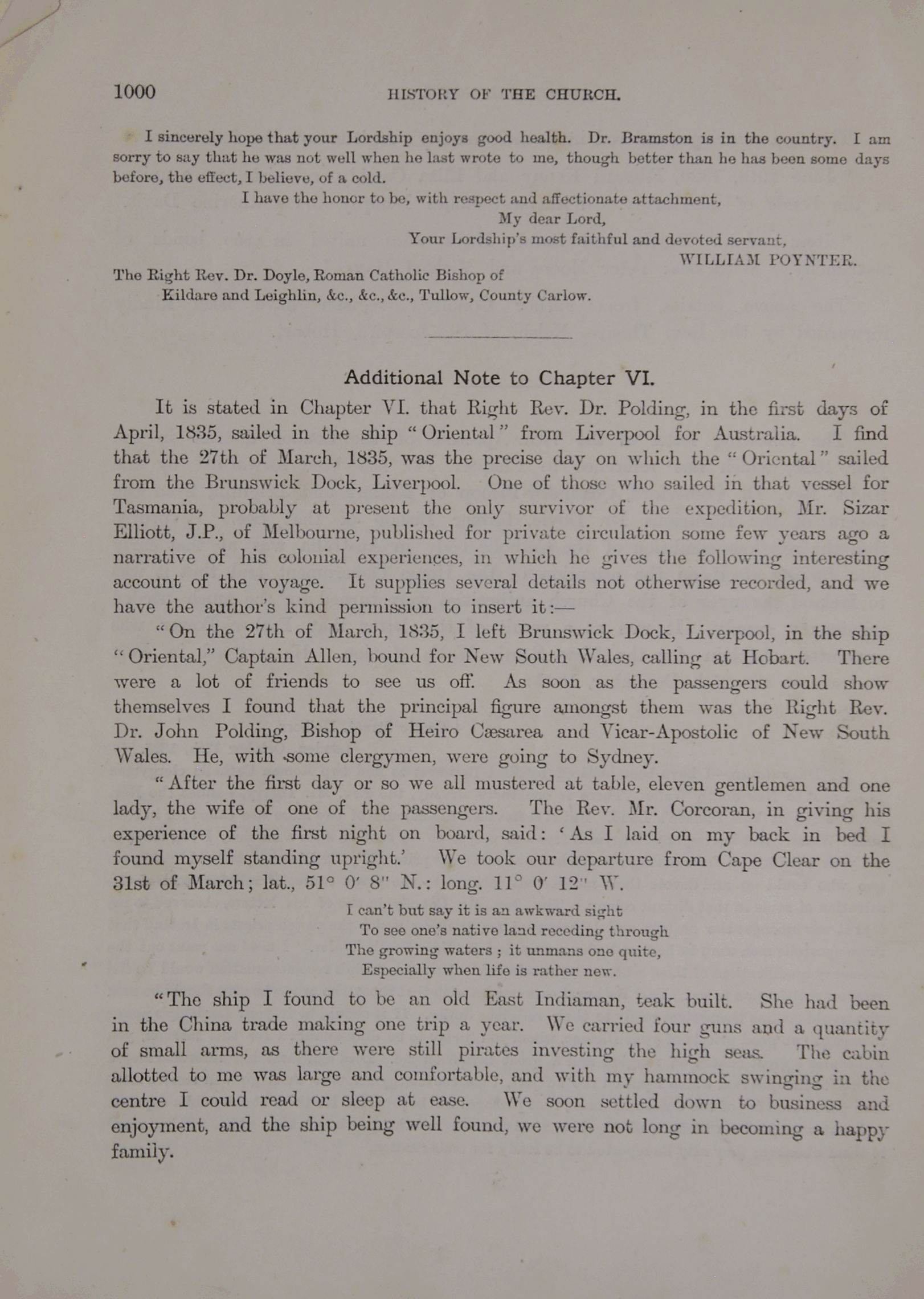 1000 HISTORY OF THE CHURCH.

I sincerely hope that your Lordship enjoys good health. Dr. Bramston is in the country. I am sorry to say that he was not well when he last wrote to me, though better than he has been some days before, the effect, I believe, of a cold.

I have the honor to be, with respect and affectionate attachment,
My dear Lord,
Your Lordship's most faithful and devoted servant,
WILLIAM POYNTER.

The Right Rev. Dr. Doyle, Roman Catholic Bishop of Kildare and Leighlin, &c., &c., &c., Tullow, County Carlow.

Additional Note to Chapter VI.

It is stated in Chapter VI. that Right Rev. Dr. Polding, in the first days of April, 1835, sailed in the ship "Oriental" from Liverpool for Australia. I find that the 27th of March, 1835, was the precise day on which the "Oriental" sailed from the Brunswick Dock, Liverpool. One of those who sailed in that vessel for Tasmania, probably at present the only survivor of the expedition, Mr. Sizar Elliott, J.P., of Melbourne, published for private circulation some few years ago a narrative of his colonial experiences, in which he gives the following interesting account of the voyage. It supplies several details not otherwise recorded, and we have the author's kind permission to insert it:—

"On the 27th of March, 1835, I left Brunswick Dock, Liverpool, in the ship "Oriental," Captain Allen, bound for New South Wales, calling at Hobart. There were a lot of friends to see us off. As soon as the passengers could show themselves I found that the principal figure amongst them was the Right Rev. Dr. John Polding, Bishop of Heiro Cæsarea and Vicar-Apostolic of New South Wales. He, with some clergymen, were going to Sydney.

"After the first day or so we all mustered at table, eleven gentlemen and one lady, the wife of one of the passengers. The Rev. Mr. Corcoran, in giving his experience of the first night on board, said: 'As I laid on my back in bed I found myself standing upright.' We took our departure from Cape Clear on the 31st of March; lat., 51° 0′ 8″ N.: long. 11° 0′ 12″ W.

I can't but say it is an awkward sight
To see one's native land receding through
The growing waters; it unmans one quite,
Especially when life is rather new.

"The ship I found to be an old East Indiaman, teak built. She had been in the China trade making one trip a year. We carried four guns and a quantity of small arms, as there were still pirates investing the high seas. The cabin allotted to me was large and comfortable, and with my hammock swinging in the centre I could read or sleep at ease. We soon settled down to business and enjoyment, and the ship being well found, we were not long in becoming a happy family.